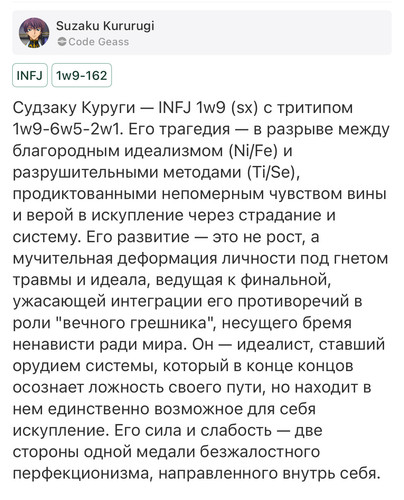 Suzaku Kururugi
Code Geass

INFJ
1w9-162

Судзаку Куруги — INFJ 1w9 (sx) с тритипом 1w9-6w5-2w1. Его трагедия — в разрыве между благородным идеализмом (Ni/Fe) и разрушительными методами (Ti/Se), продиктованными непомерным чувством вины и верой в искупление через страдание и систему. Его развитие — это не рост, а мучительная деформация личности под гнетом травмы и идеала, ведущая к финальной, ужасающей интеграции его противоречий в роли "вечного грешника", несущего бремя ненависти ради мира. Он — идеалист, ставший орудием системы, который в конце концов осознает ложность своего пути, но находит в нем единственно возможное для себя искупление. Его сила и слабость — две стороны одной медали безжалостного перфекционизма, направленного внутрь себя.